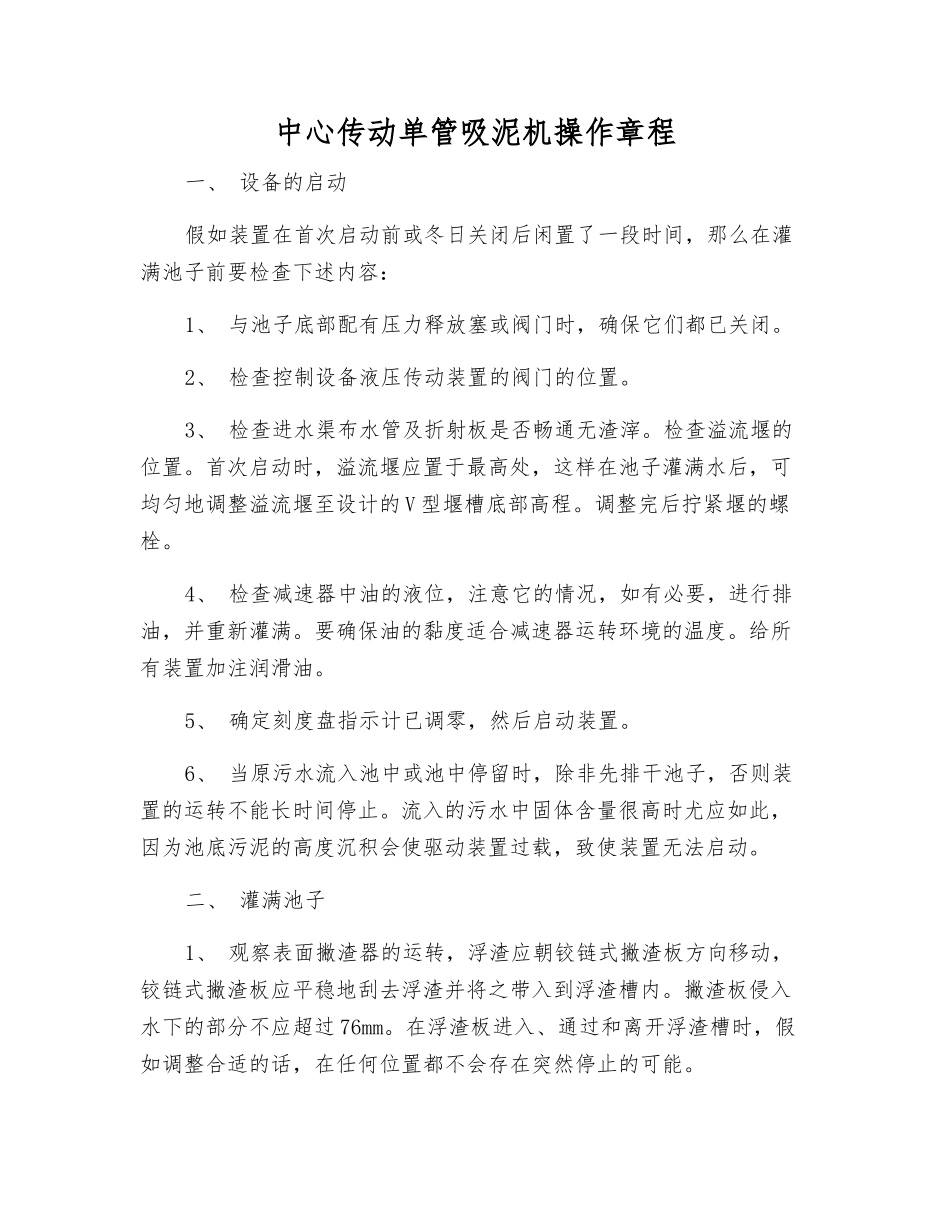 中心传动单管吸泥机操作章程

一、 设备的启动

假如装置在首次启动前或冬日关闭后闲置了一段时间，那么在灌满池子前要检查下述内容：

1、 与池子底部配有压力释放塞或阀门时，确保它们都已关闭。

2、 检查控制设备液压传动装置的阀门的位置。

3、 检查进水渠布水管及折射板是否畅通无渣滓。检查溢流堰的位置。首次启动时，溢流堰应置于最高处，这样在池子灌满水后，可均匀地调整溢流堰至设计的V型堰槽底部高程。调整完后拧紧堰的螺栓。

4、 检查减速器中油的液位，注意它的情况，如有必要，进行排油，并重新灌满。要确保油的黏度适合减速器运转环境的温度。给所有装置加注润滑油。

5、 确定刻度盘指示计已调零，然后启动装置。

6、 当原污水流入池中或池中停留时，除非先排干池子，否则装置的运转不能长时间停止。流入的污水中固体含量很高时尤应如此，因为池底污泥的高度沉积会使驱动装置过载，致使装置无法启动。

二、 灌满池子

1、 观察表面撇渣器的运转，浮渣应朝铰链式撇渣板方向移动，铰链式撇渣板应平稳地刮去浮渣并将之带入到浮渣槽内。撇渣板侵入水下的部分不应超过76mm。在浮渣板进入、通过和离开浮渣槽时，假如调整合适的话，在任何位置都不会存在突然停止的可能。